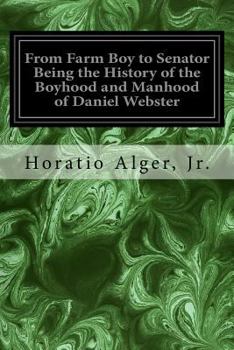 From Farm Boy to Senator Being the History of the Boyhood and Manhood of Daniel Webster

Horatio Alger, Jr.